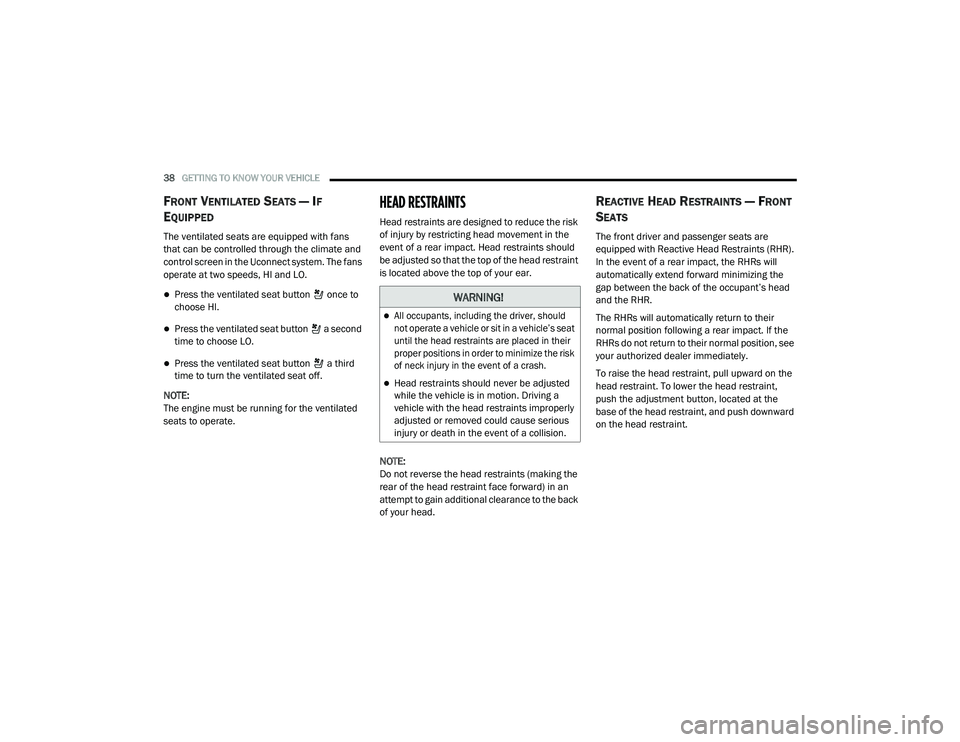 38 GETTING TO KNOW YOUR VEHICLE

FRONT VENTILATED SEATS — IF EQUIPPED

The ventilated seats are equipped with fans that can be controlled through the climate and control screen in the Uconnect system. The fans operate at two speeds, HI and LO.

Press the ventilated seat button once to choose HI.

Press the ventilated seat button a second time to choose LO.

Press the ventilated seat button a third time to turn the ventilated seat off.

NOTE:
The engine must be running for the ventilated seats to operate.

HEAD RESTRAINTS

Head restraints are designed to reduce the risk of injury by restricting head movement in the event of a rear impact. Head restraints should be adjusted so that the top of the head restraint is located above the top of your ear.

WARNING!

All occupants, including the driver, should not operate a vehicle or sit in a vehicle's seat until the head restraints are placed in their proper positions in order to minimize the risk of neck injury in the event of a crash.

Head restraints should never be adjusted while the vehicle is in motion. Driving a vehicle with the head restraints improperly adjusted or removed could cause serious injury or death in the event of a collision.

NOTE:
Do not reverse the head restraints (making the rear of the head restraint face forward) in an attempt to gain additional clearance to the back of your head.

REACTIVE HEAD RESTRAINTS — FRONT SEATS

The front driver and passenger seats are equipped with Reactive Head Restraints (RHR). In the event of a rear impact, the RHRs will automatically extend forward minimizing the gap between the back of the occupant's head and the RHR.

The RHRs will automatically return to their normal position following a rear impact. If the RHRs do not return to their normal position, see your authorized dealer immediately.

To raise the head restraint, pull upward on the head restraint. To lower the head restraint, push the adjustment button, located at the base of the head restraint, and push downward on the head restraint.

carmanualsonline.info